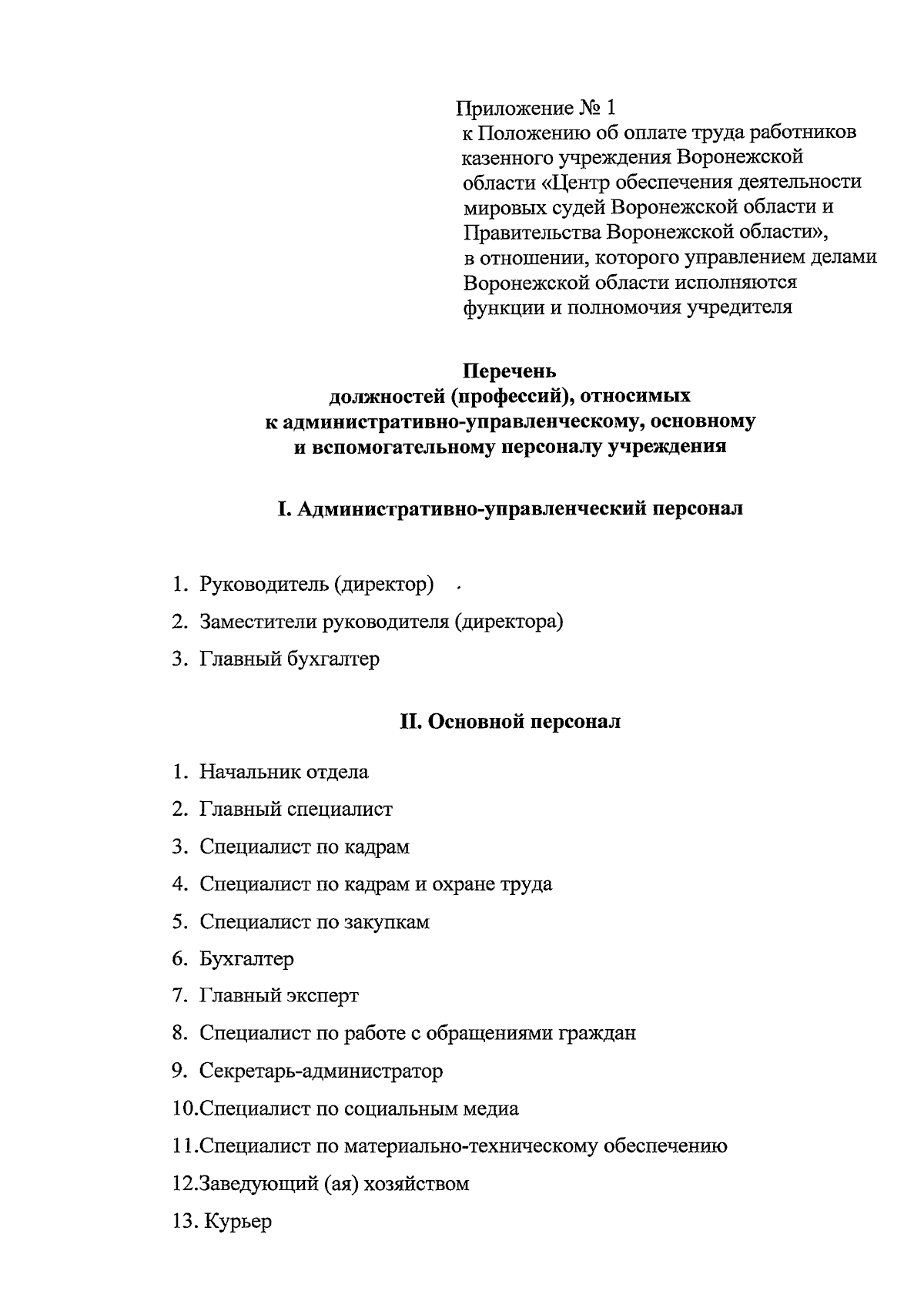 Приложение № 1
к Положению об оплате труда работников казенного учреждения Воронежской области «Центр обеспечения деятельности мировых судей Воронежской области и Правительства Воронежской области», в отношении, которого управлением делами Воронежской области исполняются функции и полномочия учредителя

Перечень
должностей (профессий), относимых
к административно-управленческому, основному
и вспомогательному персоналу учреждения

I. Административно-управленческий персонал

1. Руководитель (директор)
2. Заместители руководителя (директора)
3. Главный бухгалтер

II. Основной персонал

1. Начальник отдела
2. Главный специалист
3. Специалист по кадрам
4. Специалист по кадрам и охране труда
5. Специалист по закупкам
6. Бухгалтер
7. Главный эксперт
8. Специалист по работе с обращениями граждан
9. Секретарь-администратор
10.Специалист по социальным медиа
11.Специалист по материально-техническому обеспечению
12.Заведующий (ая) хозяйством
13. Курьер